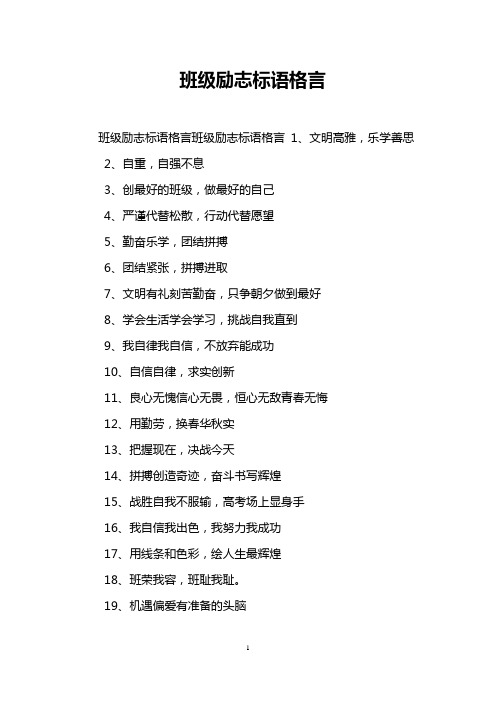 班级励志标语格言

班级励志标语格言班级励志标语格言 1、文明高雅，乐学善思

2、自重，自强不息

3、创最好的班级，做最好的自己

4、严谨代替松散，行动代替愿望

5、勤奋乐学，团结拼搏

6、团结紧张，拼搏进取

7、文明有礼刻苦勤奋，只争朝夕做到最好

8、学会生活学会学习，挑战自我直到

9、我自律我自信，不放弃能成功

10、自信自律，求实创新

11、良心无愧信心无畏，恒心无敌青春无悔

12、用勤劳，换春华秋实

13、把握现在，决战今天

14、拼搏创造奇迹，奋斗书写辉煌

15、战胜自我不服输，高考场上显身手

16、我自信我出色，我努力我成功

17、用线条和色彩，绘人生最辉煌

18、班荣我容，班耻我耻。

19、机遇偏爱有准备的头脑

1